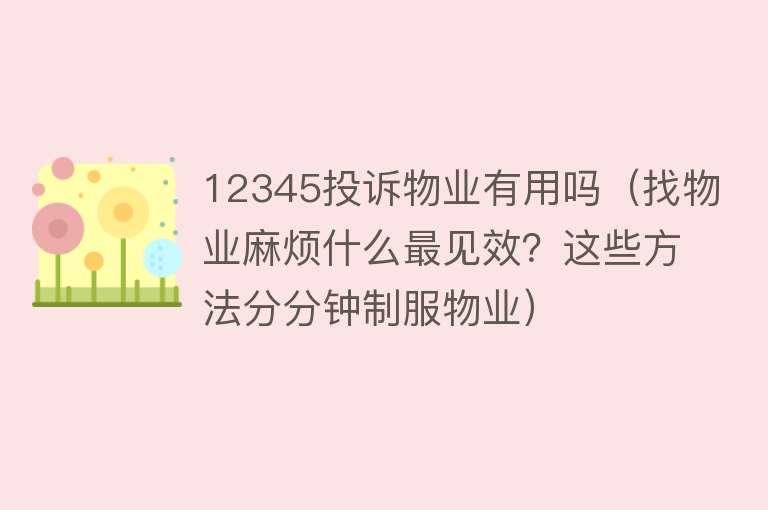 12345投诉物业有用吗（找物业麻烦什么最见效？这些方法分分钟制服物业）